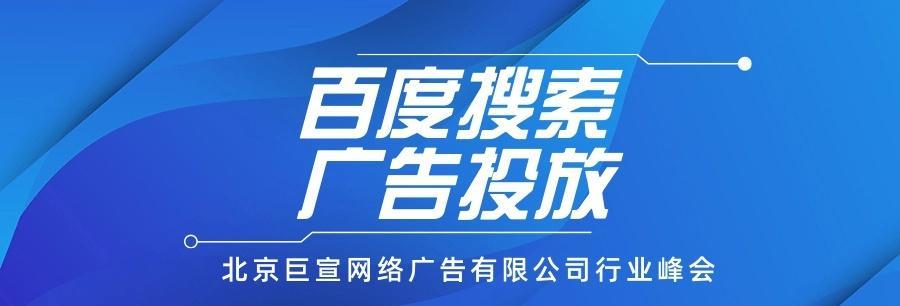 百度搜索
广告投放

北京巨宣网络广告有限公司行业峰会